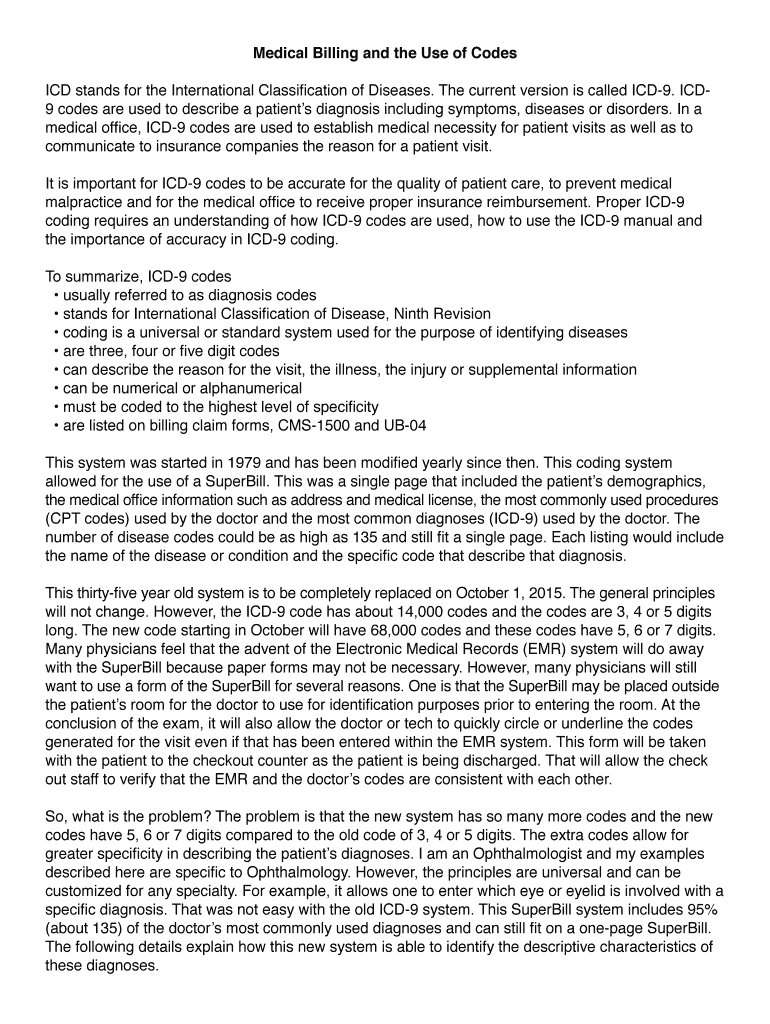 Medical Billing and the Use of Codes

ICD stands for the International Classification of Diseases. The current version is called ICD-9. ICD-9 codes are used to describe a patient's diagnosis including symptoms, diseases or disorders. In a medical office, ICD-9 codes are used to establish medical necessity for patient visits as well as to communicate to insurance companies the reason for a patient visit.

It is important for ICD-9 codes to be accurate for the quality of patient care, to prevent medical malpractice and for the medical office to receive proper insurance reimbursement. Proper ICD-9 coding requires an understanding of how ICD-9 codes are used, how to use the ICD-9 manual and the importance of accuracy in ICD-9 coding.

To summarize, ICD-9 codes
• usually referred to as diagnosis codes
• stands for International Classification of Disease, Ninth Revision
• coding is a universal or standard system used for the purpose of identifying diseases
• are three, four or five digit codes
• can describe the reason for the visit, the illness, the injury or supplemental information
• can be numerical or alphanumerical
• must be coded to the highest level of specificity
• are listed on billing claim forms, CMS-1500 and UB-04

This system was started in 1979 and has been modified yearly since then. This coding system allowed for the use of a SuperBill. This was a single page that included the patient's demographics, the medical office information such as address and medical license, the most commonly used procedures (CPT codes) used by the doctor and the most common diagnoses (ICD-9) used by the doctor. The number of disease codes could be as high as 135 and still fit a single page. Each listing would include the name of the disease or condition and the specific code that describe that diagnosis.

This thirty-five year old system is to be completely replaced on October 1, 2015. The general principles will not change. However, the ICD-9 code has about 14,000 codes and the codes are 3, 4 or 5 digits long. The new code starting in October will have 68,000 codes and these codes have 5, 6 or 7 digits. Many physicians feel that the advent of the Electronic Medical Records (EMR) system will do away with the SuperBill because paper forms may not be necessary. However, many physicians will still want to use a form of the SuperBill for several reasons. One is that the SuperBill may be placed outside the patient's room for the doctor to use for identification purposes prior to entering the room. At the conclusion of the exam, it will also allow the doctor or tech to quickly circle or underline the codes generated for the visit even if that has been entered within the EMR system. This form will be taken with the patient to the checkout counter as the patient is being discharged. That will allow the check out staff to verify that the EMR and the doctor's codes are consistent with each other.

So, what is the problem? The problem is that the new system has so many more codes and the new codes have 5, 6 or 7 digits compared to the old code of 3, 4 or 5 digits. The extra codes allow for greater specificity in describing the patient's diagnoses. I am an Ophthalmologist and my examples described here are specific to Ophthalmology. However, the principles are universal and can be customized for any specialty. For example, it allows one to enter which eye or eyelid is involved with a specific diagnosis. That was not easy with the old ICD-9 system. This SuperBill system includes 95% (about 135) of the doctor's most commonly used diagnoses and can still fit on a one-page SuperBill. The following details explain how this new system is able to identify the descriptive characteristics of these diagnoses.